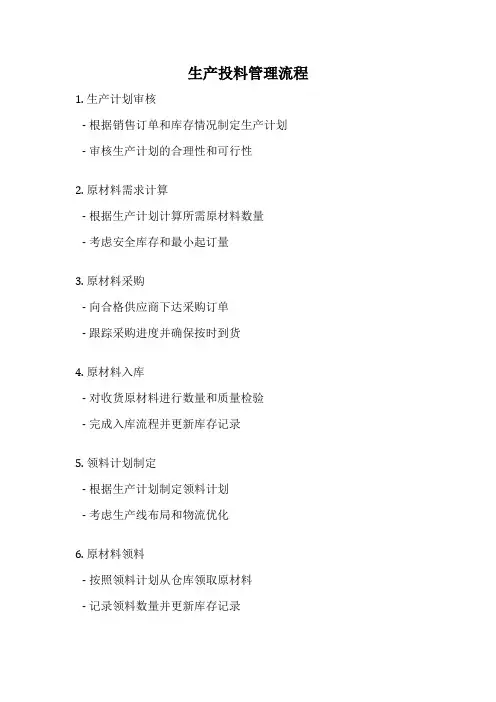 生产投料管理流程

1. 生产计划审核

- 根据销售订单和库存情况制定生产计划

- 审核生产计划的合理性和可行性

2. 原材料需求计算

- 根据生产计划计算所需原材料数量

- 考虑安全库存和最小起订量

3. 原材料采购

- 向合格供应商下达采购订单

- 跟踪采购进度并确保按时到货

4. 原材料入库

- 对收货原材料进行数量和质量检验

- 完成入库流程并更新库存记录

5. 领料计划制定

- 根据生产计划制定领料计划

- 考虑生产线布局和物流优化

6. 原材料领料

- 按照领料计划从仓库领取原材料

- 记录领料数量并更新库存记录